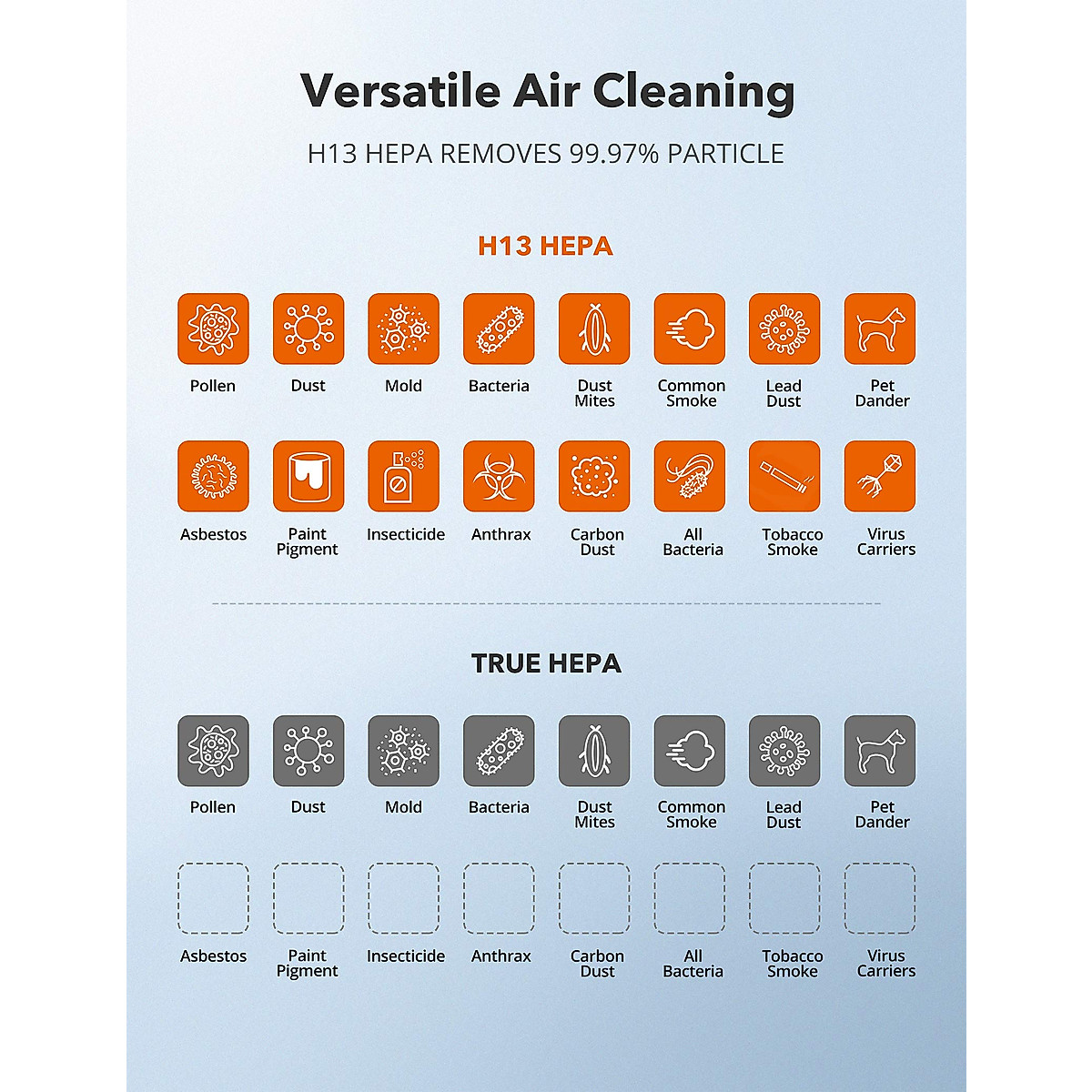 Versatile Air Cleaning

H13 HEPA REMOVES 99.97% PARTICLE

H13 HEPA

Pollen Dust Mold Bacteria Dust Mites Common Smoke Lead Dust Pet Dander

Asbestos Paint Pigment Insecticide Anthrax Carbon Dust All Bacteria Tobacco Smoke Virus Carriers

TRUE HEPA

Pollen Dust Mold Bacteria Dust Mites Common Smoke Lead Dust Pet Dander

Asbestos Paint Pigment Insecticide Anthrax Carbon Dust All Bacteria Tobacco Smoke Virus Carriers